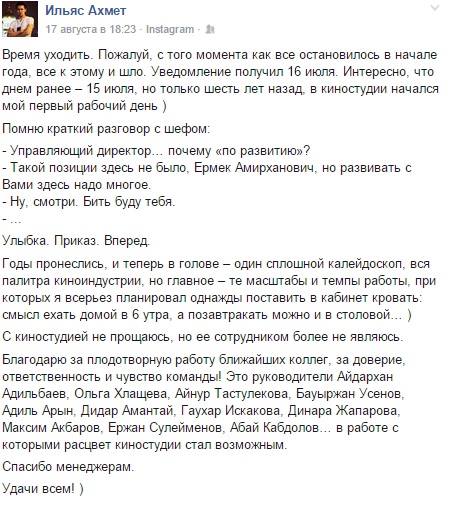 Ильяс Ахмет
17 августа в 18:23 · Instagram ·

Время уходить. Пожалуй, с того момента как все остановилось в начале года, все к этому и шло. Уведомление получил 16 июля. Интересно, что днем ранее – 15 июля, но только шесть лет назад, в киностудии начался мой первый рабочий день )

Помню краткий разговор с шефом:

- Управляющий директор… почему «по развитию»?
- Такой позиции здесь не было, Ермек Амирханович, но развивать с Вами здесь надо многое.
- Ну, смотри. Бить буду тебя.
- …

Улыбка. Приказ. Вперед.

Годы пронеслись, и теперь в голове – один сплошной калейдоскоп, вся палитра киноиндустрии, но главное – те масштабы и темпы работы, при которых я всерьез планировал однажды поставить в кабинет кровать: смысл ехать домой в 6 утра, а позавтракать можно и в столовой… )

С киностудией не прощаюсь, но ее сотрудником более не являюсь.

Благодарю за плодотворную работу ближайших коллег, за доверие, ответственность и чувство команды! Это руководители Айдархан Адильбаев, Ольга Хлащева, Айнур Тастулекова, Бауыржан Усенов, Адиль Арын, Дидар Амантай, Гаухар Искакова, Динара Жапарова, Максим Акбаров, Ержан Сулейменов, Абай Кабдолов… в работе с которыми расцвет киностудии стал возможным.

Спасибо менеджерам.

Удачи всем! )